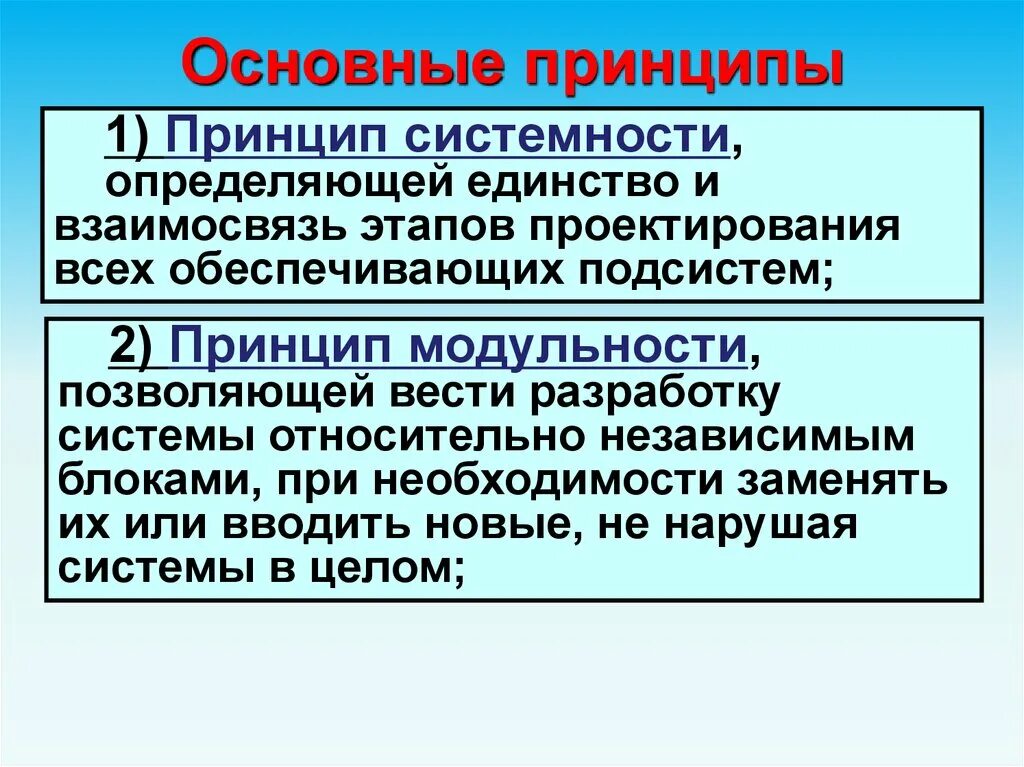 Основные принципы

1) Принцип системности, определяющей единство и взаимосвязь этапов проектирования всех обеспечивающих подсистем;

2) Принцип модульности, позволяющей вести разработку системы относительно независимым блоками, при необходимости заменять их или вводить новые, не нарушая системы в целом;